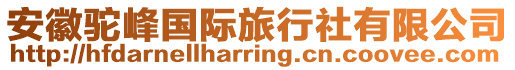 安徽驼峰国际旅行社有限公司
http://hfdarnellharring.cn.coovee.com